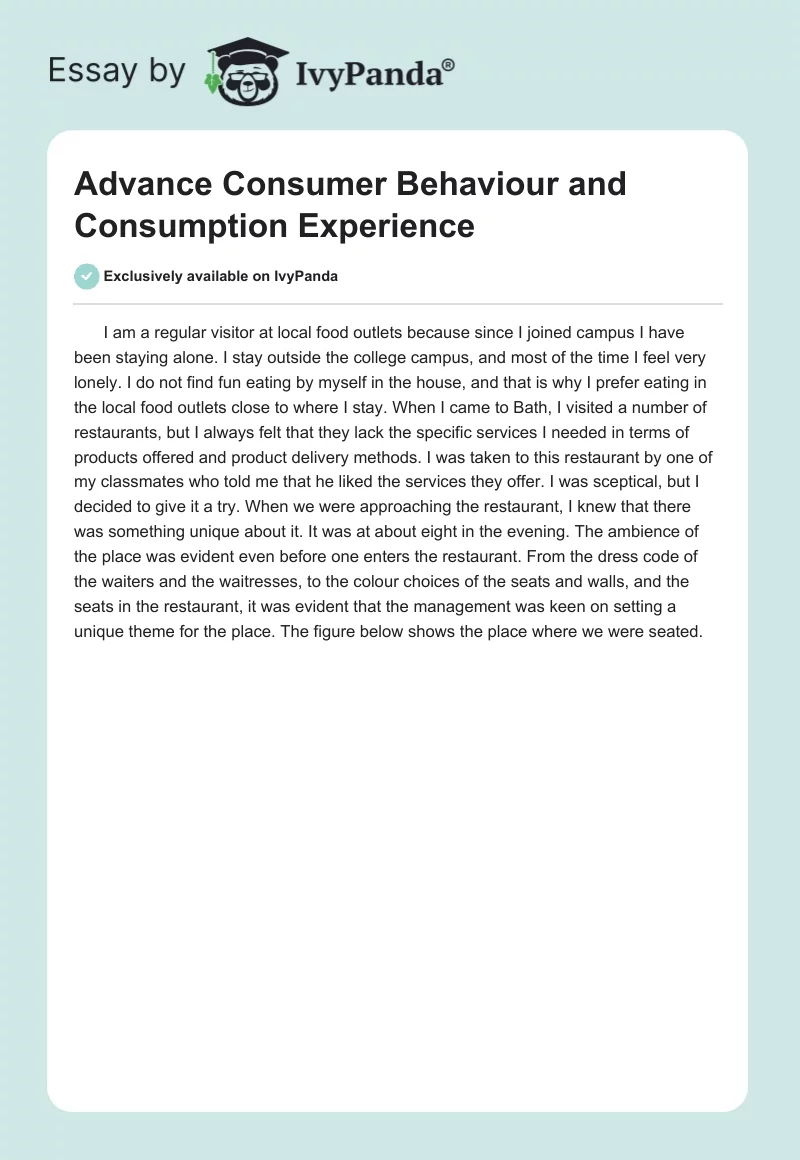 Essay by IvyPanda®

Advance Consumer Behaviour and Consumption Experience

Exclusively available on IvyPanda

I am a regular visitor at local food outlets because since I joined campus I have been staying alone. I stay outside the college campus, and most of the time I feel very lonely. I do not find fun eating by myself in the house, and that is why I prefer eating in the local food outlets close to where I stay. When I came to Bath, I visited a number of restaurants, but I always felt that they lack the specific services I needed in terms of products offered and product delivery methods. I was taken to this restaurant by one of my classmates who told me that he liked the services they offer. I was sceptical, but I decided to give it a try. When we were approaching the restaurant, I knew that there was something unique about it. It was at about eight in the evening. The ambience of the place was evident even before one enters the restaurant. From the dress code of the waiters and the waitresses, to the colour choices of the seats and walls, and the seats in the restaurant, it was evident that the management was keen on setting a unique theme for the place. The figure below shows the place where we were seated.